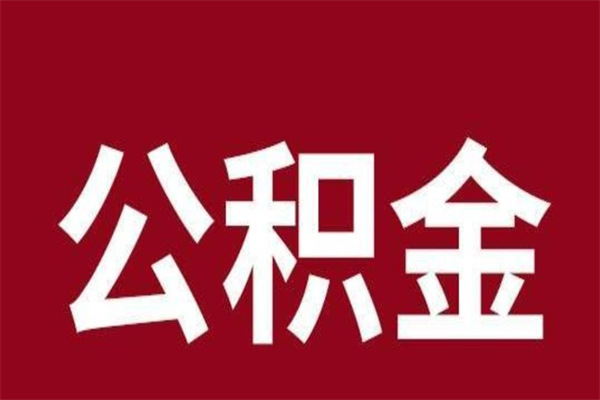 公积金